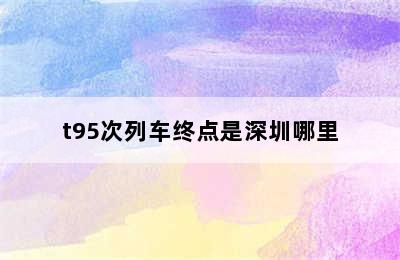 t95次列车终点是深圳哪里